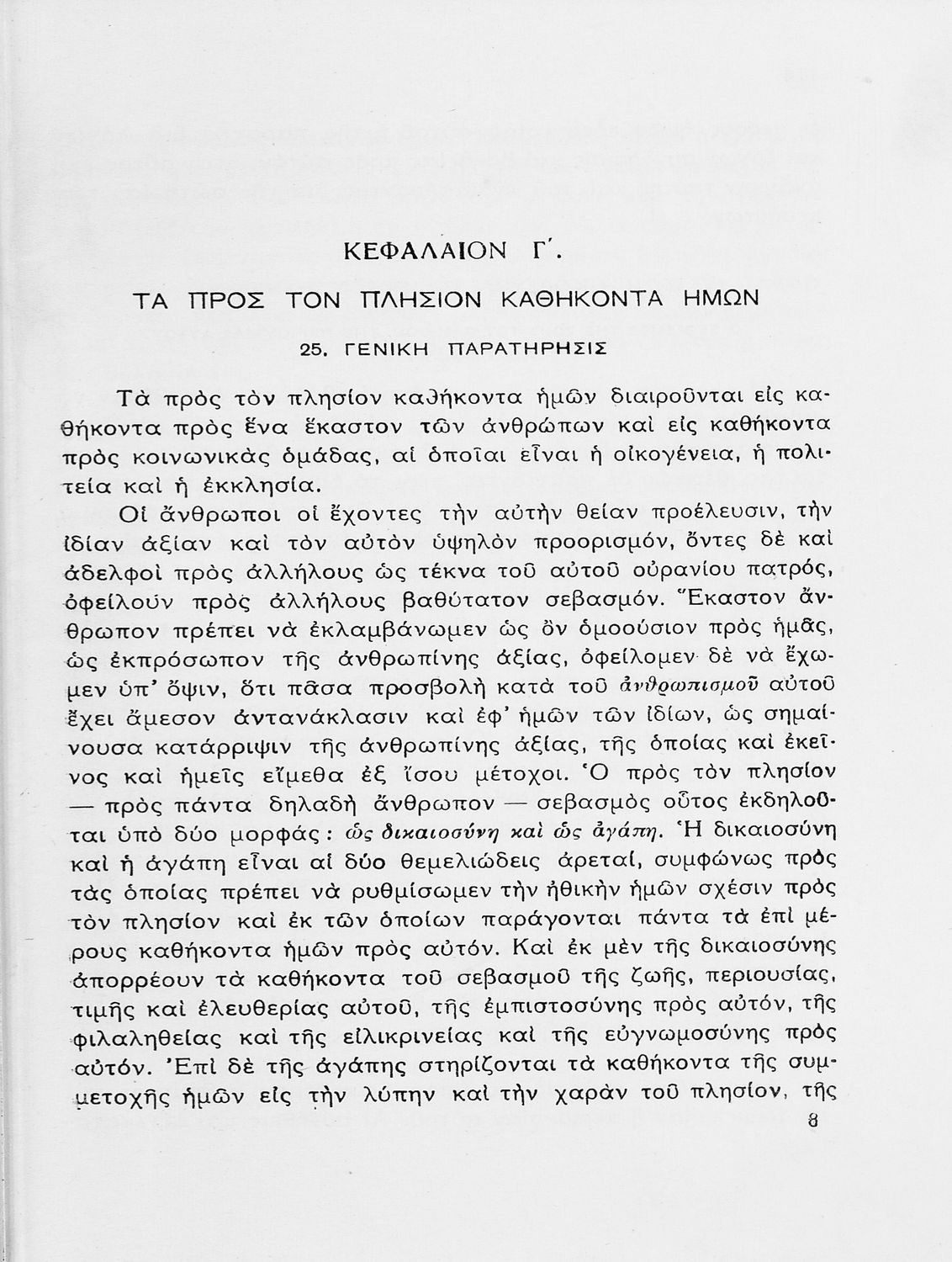 ΚΕΦΑΛΑΙΟΝ Γ΄.

ΤΑ ΠΡΟΣ ΤΟΝ ΠΛΗΣΙΟΝ ΚΑΘΗΚΟΝΤΑ ΗΜΩΝ

25. ΓΕΝΙΚΗ ΠΑΡΑΤΗΡΗΣΙΣ

Τὰ πρὸς τὸν πλησίον καθήκοντα ἡμῶν διαιροῦνται εἰς καθήκοντα πρὸς ἕνα ἕκαστον τῶν ἀνθρώπων καὶ εἰς καθήκοντα πρὸς κοινωνικὰς ὁμάδας, αἱ ὁποῖαι εἶναι ἡ οἰκογένεια, ἡ πολιτεία καὶ ἡ ἐκκλησία.

Οἱ ἄνθρωποι οἱ ἔχοντες τὴν αὐτὴν θείαν προέλευσιν, τὴν ἰδίαν ἀξίαν καὶ τὸν αὐτὸν ὑψηλὸν προορισμόν, ὄντες δὲ καὶ ἀδελφοὶ πρὸς ἀλλήλους ὡς τέκνα τοῦ αὐτοῦ οὐρανίου πατρός, ὀφείλουν πρὸς ἀλλήλους βαθύτατον σεβασμόν. Ἕκαστον ἄνθρωπον πρέπει νὰ ἐκλαμβάνωμεν ὡς ὂν ὁμοούσιον πρὸς ἡμᾶς, ὡς ἐκπρόσωπον τῆς ἀνθρωπίνης ἀξίας, ὀφείλομεν δὲ νὰ ἔχωμεν ὑπ' ὄψιν, ὅτι πᾶσα προσβολὴ κατὰ τοῦ ἀνθρωπισμοῦ αὐτοῦ ἔχει ἄμεσον ἀντανάκλασιν καὶ ἐφ' ἡμῶν τῶν ἰδίων, ὡς σημαίνουσα κατάρριψιν τῆς ἀνθρωπίνης ἀξίας, τῆς ὁποίας καὶ ἐκεῖνος καὶ ἡμεῖς εἴμεθα ἐξ ἴσου μέτοχοι. Ὁ πρὸς τὸν πλησίον — πρὸς πάντα δηλαδὴ ἄνθρωπον — σεβασμὸς οὗτος ἐκδηλοῦται ὑπὸ δύο μορφάς: ὡς δικαιοσύνη καὶ ὡς ἀγάπη. Ἡ δικαιοσύνη καὶ ἡ ἀγάπη εἶναι αἱ δύο θεμελιώδεις ἀρεταί, συμφώνως πρὸς τὰς ὁποίας πρέπει νὰ ρυθμίσωμεν τὴν ἠθικὴν ἡμῶν σχέσιν πρὸς τὸν πλησίον καὶ ἐκ τῶν ὁποίων παράγονται πάντα τὰ ἐπὶ μέρους καθήκοντα ἡμῶν πρὸς αὐτόν. Καὶ ἐκ μὲν τῆς δικαιοσύνης ἀπορρέουν τὰ καθήκοντα τοῦ σεβασμοῦ τῆς ζωῆς, περιουσίας, τιμῆς καὶ ἐλευθερίας αὐτοῦ, τῆς ἐμπιστοσύνης πρὸς αὐτόν, τῆς φιλαληθείας καὶ τῆς εἰλικρινείας καὶ τῆς εὐγνωμοσύνης πρὸς αὐτόν. Ἐπὶ δὲ τῆς ἀγάπης στηρίζονται τὰ καθήκοντα τῆς συμμετοχῆς ἡμῶν εἰς τὴν λύπην καὶ τὴν χαρὰν τοῦ πλησίον, τῆς

8